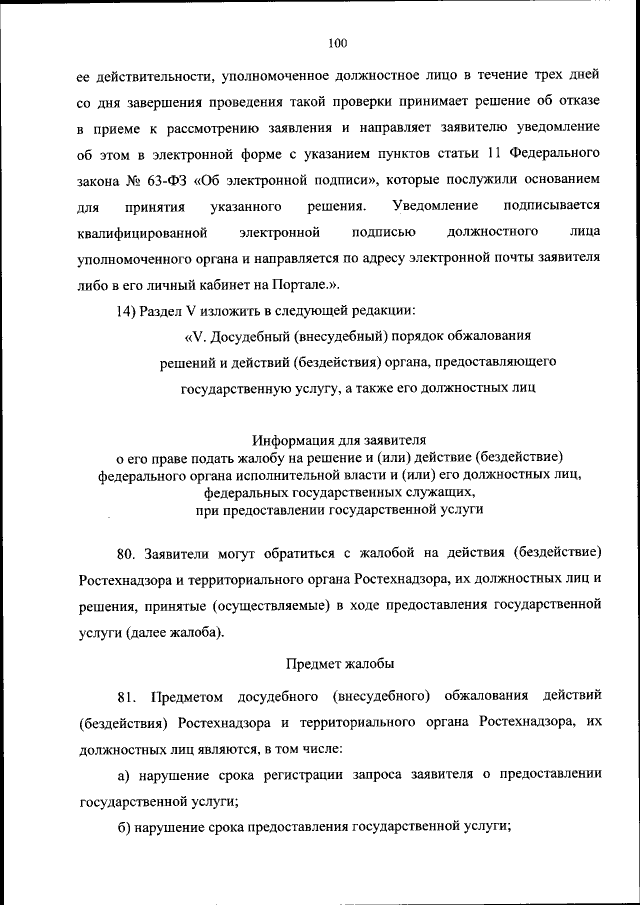 100

ее действительности, уполномоченное должностное лицо в течение трех дней со дня завершения проведения такой проверки принимает решение об отказе в приеме к рассмотрению заявления и направляет заявителю уведомление об этом в электронной форме с указанием пунктов статьи 11 Федерального закона № 63-ФЗ «Об электронной подписи», которые послужили основанием для принятия указанного решения. Уведомление подписывается квалифицированной электронной подписью должностного лица уполномоченного органа и направляется по адресу электронной почты заявителя либо в его личный кабинет на Портале.».

14) Раздел V изложить в следующей редакции:

«V. Досудебный (внесудебный) порядок обжалования решений и действий (бездействия) органа, предоставляющего государственную услугу, а также его должностных лиц

Информация для заявителя о его праве подать жалобу на решение и (или) действие (бездействие) федерального органа исполнительной власти и (или) его должностных лиц, федеральных государственных служащих, при предоставлении государственной услуги

80. Заявители могут обратиться с жалобой на действия (бездействие) Ростехнадзора и территориального органа Ростехнадзора, их должностных лиц и решения, принятые (осуществляемые) в ходе предоставления государственной услуги (далее жалоба).

Предмет жалобы

81. Предметом досудебного (внесудебного) обжалования действий (бездействия) Ростехнадзора и территориального органа Ростехнадзора, их должностных лиц являются, в том числе:

а) нарушение срока регистрации запроса заявителя о предоставлении государственной услуги;

б) нарушение срока предоставления государственной услуги;